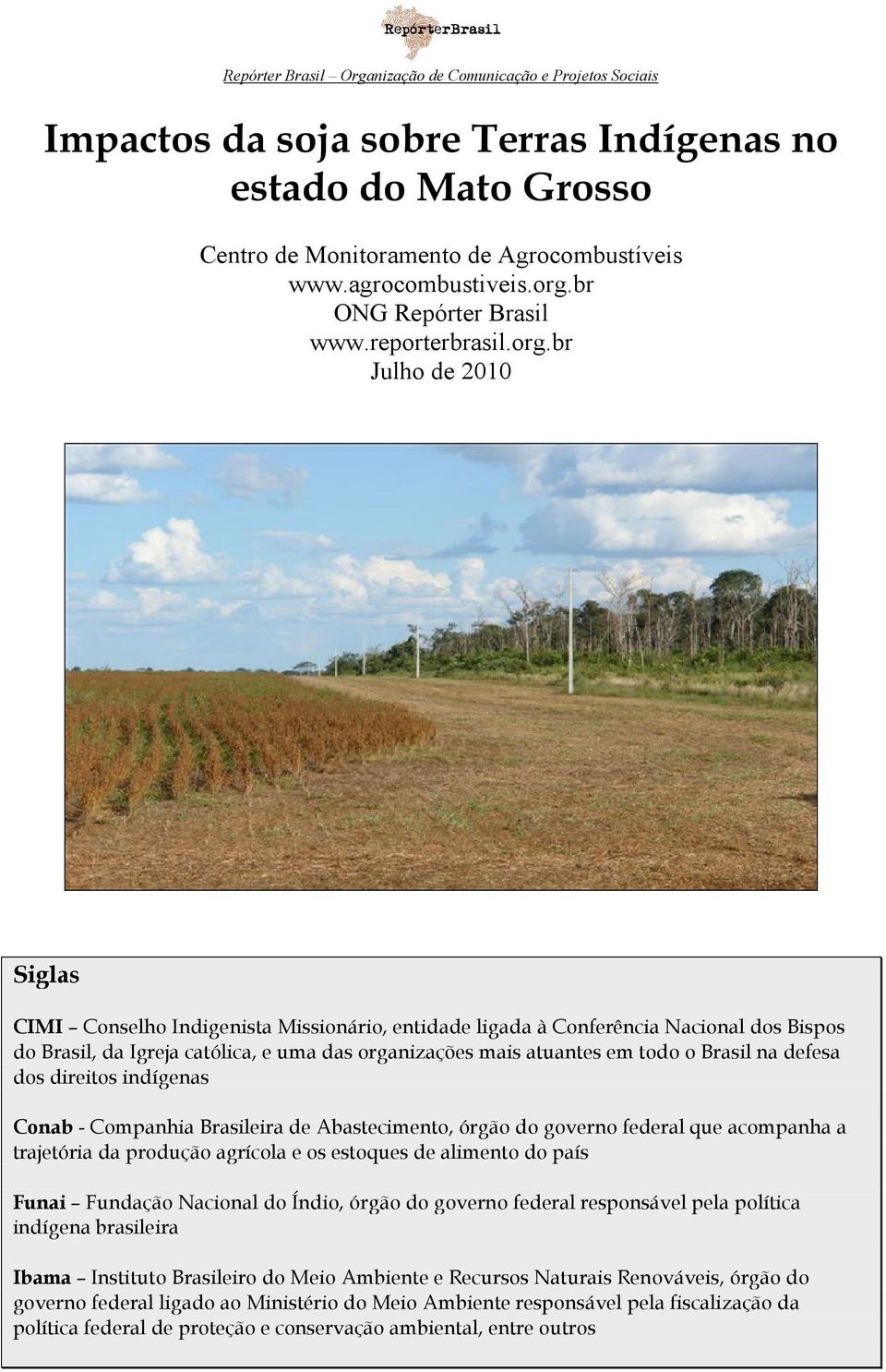 RepórterBrasil

Repórter Brasil – Organização de Comunicação e Projetos Sociais

Impactos da soja sobre Terras Indígenas no estado do Mato Grosso

Centro de Monitoramento de Agrocombustíveis
www.agrocombustiveis.org.br
ONG Repórter Brasil
www.reporterbrasil.org.br
Julho de 2010

Siglas

CIMI – Conselho Indigenista Missionário, entidade ligada à Conferência Nacional dos Bispos do Brasil, da Igreja católica, e uma das organizações mais atuantes em todo o Brasil na defesa dos direitos indígenas

Conab - Companhia Brasileira de Abastecimento, órgão do governo federal que acompanha a trajetória da produção agrícola e os estoques de alimento do país

Funai – Fundação Nacional do Índio, órgão do governo federal responsável pela política indígena brasileira

Ibama – Instituto Brasileiro do Meio Ambiente e Recursos Naturais Renováveis, órgão do governo federal ligado ao Ministério do Meio Ambiente responsável pela fiscalização da política federal de proteção e conservação ambiental, entre outros